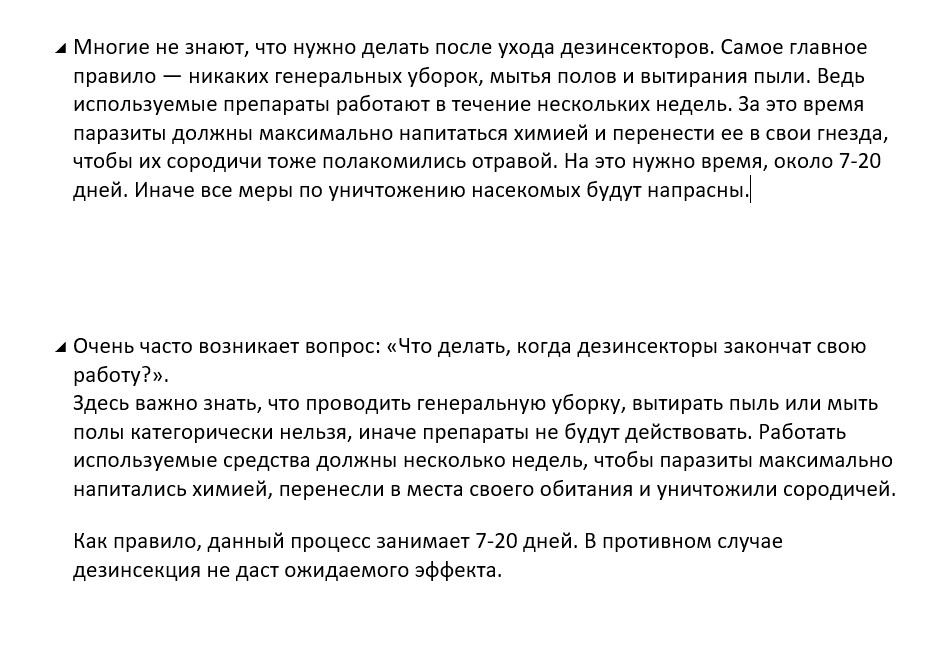 Многие не знают, что нужно делать после ухода дезинсекторов. Самое главное правило — никаких генеральных уборок, мытья полов и вытирания пыли. Ведь используемые препараты работают в течение нескольких недель. За это время паразиты должны максимально напитаться химией и перенести ее в свои гнезда, чтобы их сородичи тоже полакомились отравой. На это нужно время, около 7-20 дней. Иначе все меры по уничтожению насекомых будут напрасны.

Очень часто возникает вопрос: «Что делать, когда дезинсекторы закончат свою работу?».
Здесь важно знать, что проводить генеральную уборку, вытирать пыль или мыть полы категорически нельзя, иначе препараты не будут действовать. Работать используемые средства должны несколько недель, чтобы паразиты максимально напитались химией, перенесли в места своего обитания и уничтожили сородичей.

Как правило, данный процесс занимает 7-20 дней. В противном случае дезинсекция не даст ожидаемого эффекта.